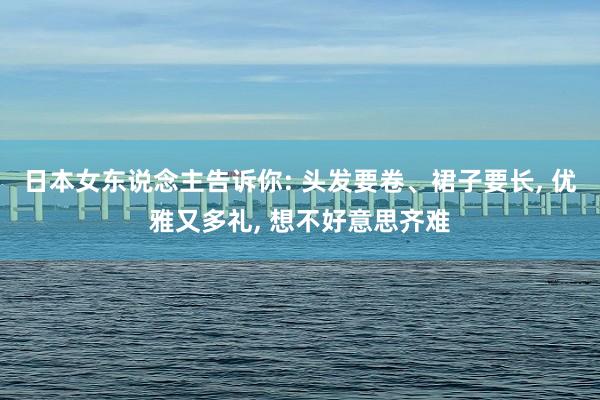 日本女东说念主告诉你: 头发要卷、裙子要长, 优雅又多礼, 想不好意思齐难